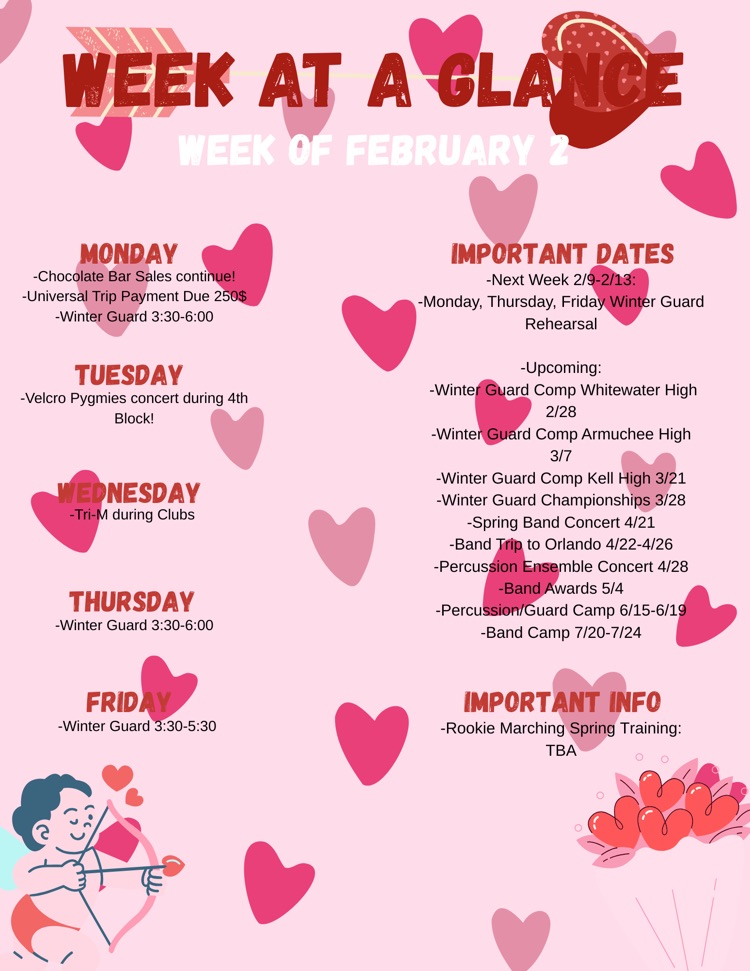 WEEK AT A GLANCE

WEEK OF FEBRUARY 2

MONDAY
-Chocolate Bar Sales continue!
-Universal Trip Payment Due 250$
-Winter Guard 3:30-6:00

TUESDAY
-Velcro Pygmies concert during 4th Block!

WEDNESDAY
-Tri-M during Clubs

THURSDAY
-Winter Guard 3:30-6:00

FRIDAY
-Winter Guard 3:30-5:30

IMPORTANT DATES
-Next Week 2/9-2/13:
-Monday, Thursday, Friday Winter Guard Rehearsal

-Upcoming:
-Winter Guard Comp Whitewater High 2/28
-Winter Guard Comp Armuchee High 3/7
-Winter Guard Comp Kell High 3/21
-Winter Guard Championships 3/28
-Spring Band Concert 4/21
-Band Trip to Orlando 4/22-4/26
-Percussion Ensemble Concert 4/28
-Band Awards 5/4
-Percussion/Guard Camp 6/15-6/19
-Band Camp 7/20-7/24

IMPORTANT INFO
-Rookie Marching Spring Training: TBA